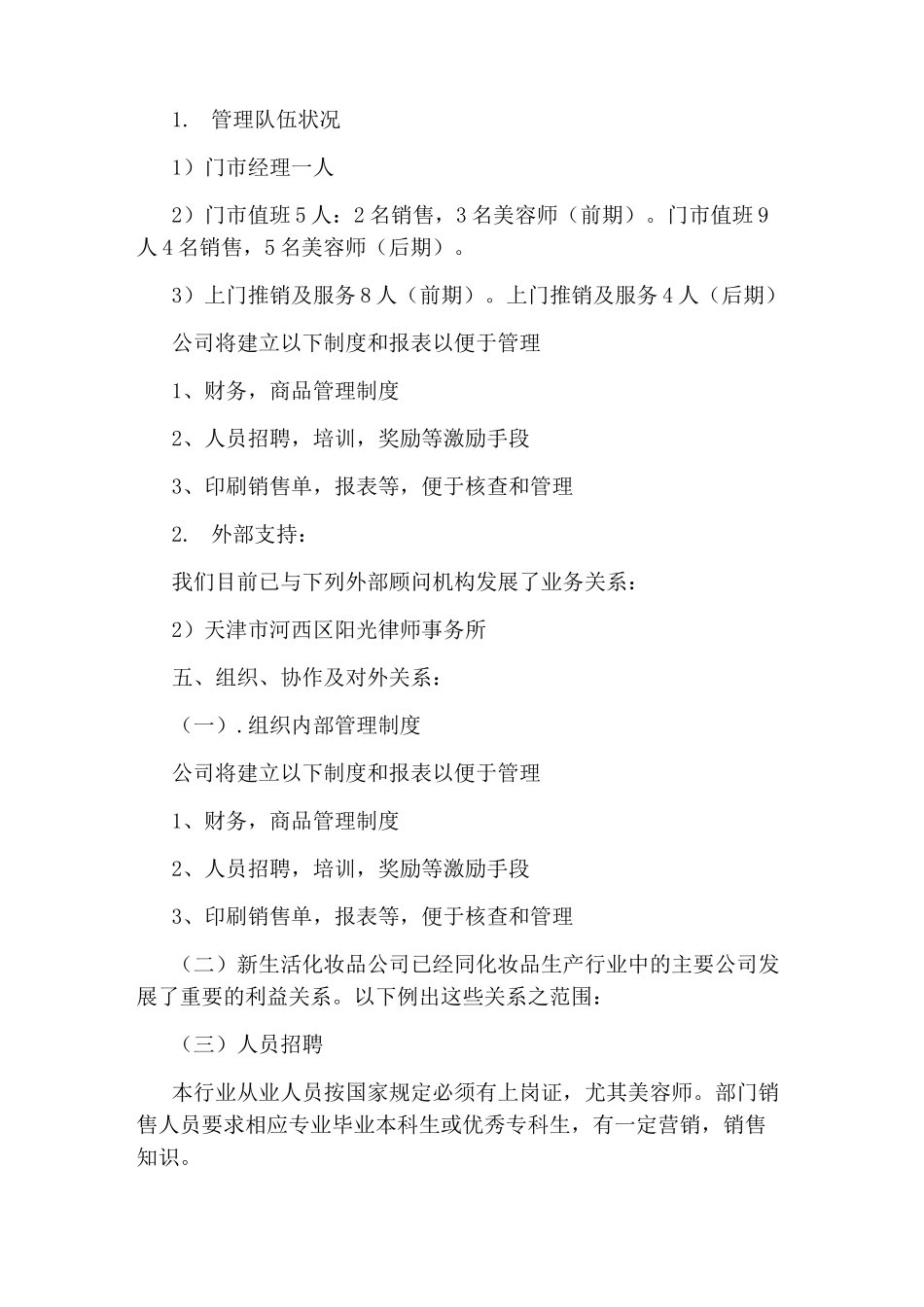 1.　管理队伍状况

1）门市经理一人

2）门市值班５人：２名销售，３名美容师（前期）。门市值班９人４名销售，５名美容师（后期）。

3）上门推销及服务８人（前期）。上门推销及服务４人（后期）

公司将建立以下制度和报表以便于管理

1、财务，商品管理制度

2、人员招聘，培训，奖励等激励手段

3、印刷销售单，报表等，便于核查和管理

2.　外部支持：

我们目前已与下列外部顾问机构发展了业务关系：

2）天津市河西区阳光律师事务所

五、组织、协作及对外关系：

（一）.组织内部管理制度

公司将建立以下制度和报表以便于管理

1、财务，商品管理制度

2、人员招聘，培训，奖励等激励手段

3、印刷销售单，报表等，便于核查和管理

（二）新生活化妆品公司已经同化妆品生产行业中的主要公司发展了重要的利益关系。以下例出这些关系之范围：

（三）人员招聘

本行业从业人员按国家规定必须有上岗证，尤其美容师。部门销售人员要求相应专业毕业本科生或优秀专科生，有一定营销，销售知识。